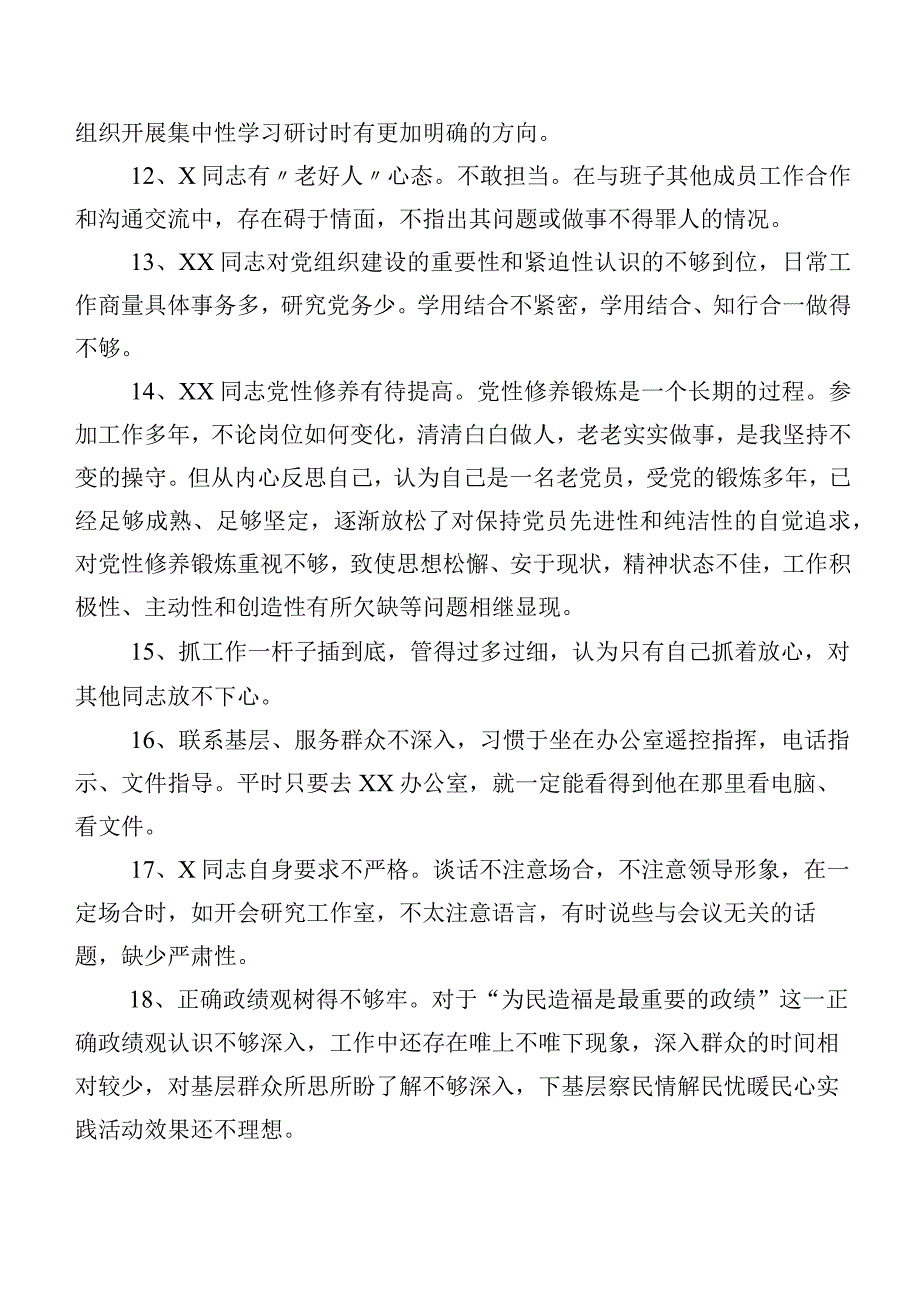 组织开展集中性学习研讨时有更加明确的方向。

12、X同志有〃老好人〃心态。不敢担当。在与班子其他成员工作合作和沟通交流中，存在碍于情面，不指出其问题或做事不得罪人的情况。

13、XX同志对党组织建设的重要性和紧迫性认识的不够到位，日常工作商量具体事务多，研究党务少。学用结合不紧密，学用结合、知行合一做得不够。

14、XX同志党性修养有待提高。党性修养锻炼是一个长期的过程。参加工作多年，不论岗位如何变化，清清白白做人，老老实实做事，是我坚持不变的操守。但从内心反思自己，认为自己是一名老党员，受党的锻炼多年，已经足够成熟、足够坚定，逐渐放松了对保持党员先进性和纯洁性的自觉追求，对党性修养锻炼重视不够，致使思想松懈、安于现状，精神状态不佳，工作积极性、主动性和创造性有所欠缺等问题相继显现。

15、抓工作一杆子插到底，管得过多过细，认为只有自己抓着放心，对其他同志放不下心。

16、联系基层、服务群众不深入，习惯于坐在办公室遥控指挥，电话指示、文件指导。平时只要去XX办公室，就一定能看得到他在那里看电脑、看文件。

17、X同志自身要求不严格。谈话不注意场合，不注意领导形象，在一定场合时，如开会研究工作室，不太注意语言，有时说些与会议无关的话题，缺少严肃性。

18、正确政绩观树得不够牢。对于“为民造福是最重要的政绩”这一正确政绩观认识不够深入，工作中还存在唯上不唯下现象，深入群众的时间相对较少，对基层群众所思所盼了解不够深入，下基层察民情解民忧暖民心实践活动效果还不理想。